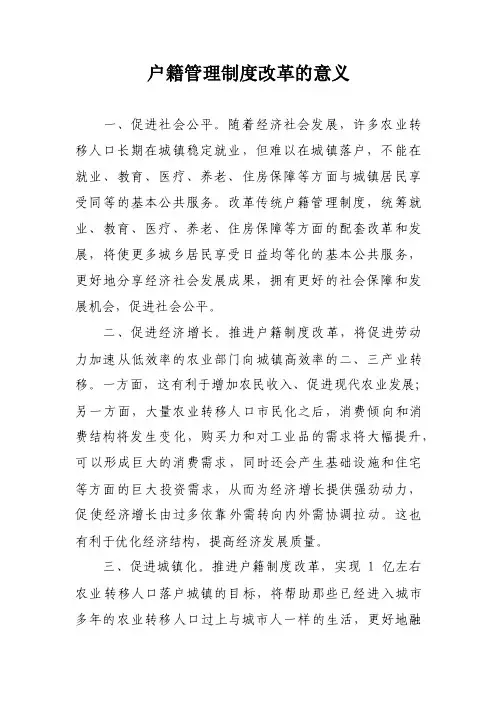 户籍管理制度改革的意义

一、促进社会公平。随着经济社会发展，许多农业转移人口长期在城镇稳定就业，但难以在城镇落户，不能在就业、教育、医疗、养老、住房保障等方面与城镇居民享受同等的基本公共服务。改革传统户籍管理制度，统筹就业、教育、医疗、养老、住房保障等方面的配套改革和发展，将使更多城乡居民享受日益均等化的基本公共服务，更好地分享经济社会发展成果，拥有更好的社会保障和发展机会，促进社会公平。

二、促进经济增长。推进户籍制度改革，将促进劳动力加速从低效率的农业部门向城镇高效率的二、三产业转移。一方面，这有利于增加农民收入、促进现代农业发展；另一方面，大量农业转移人口市民化之后，消费倾向和消费结构将发生变化，购买力和对工业品的需求将大幅提升，可以形成巨大的消费需求，同时还会产生基础设施和住宅等方面的巨大投资需求，从而为经济增长提供强劲动力，促使经济增长由过多依靠外需转向内外需协调拉动。这也有利于优化经济结构，提高经济发展质量。

三、促进城镇化。推进户籍制度改革，实现 1 亿左右农业转移人口落户城镇的目标，将帮助那些已经进入城市多年的农业转移人口过上与城市人一样的生活，更好地融